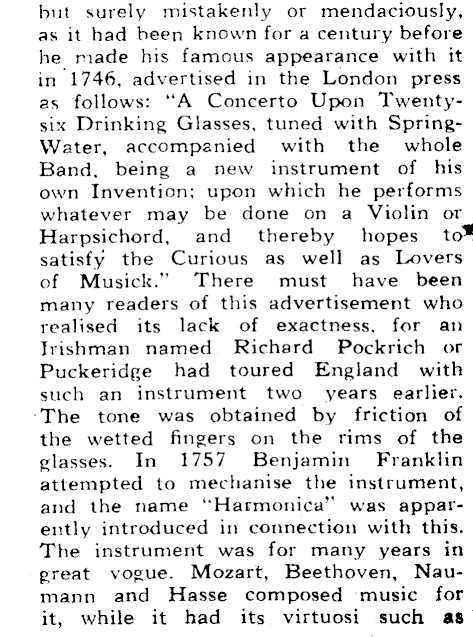 but surely mistakenly or mendaciously, as it had been known for a century before he made his famous appearance with it in 1746, advertised in the London press as follows: "A Concerto Upon Twenty-six Drinking Glasses, tuned with Spring-Water, accompanied with the whole Band, being a new instrument of his own Invention; upon which he performs whatever may be done on a Violin or Harpsichord, and thereby hopes to satisfy the Curious as well as Lovers of Musick." There must have been many readers of this advertisement who realised its lack of exactness, for an Irishman named Richard Pockrich or Puckeridge had toured England with such an instrument two years earlier. The tone was obtained by friction of the wetted fingers on the rims of the glasses. In 1757 Benjamin Franklin attempted to mechanise the instrument, and the name "Harmonica" was apparently introduced in connection with this. The instrument was for many years in great vogue. Mozart, Beethoven, Naumann and Hasse composed music for it, while it had its virtuosi such as